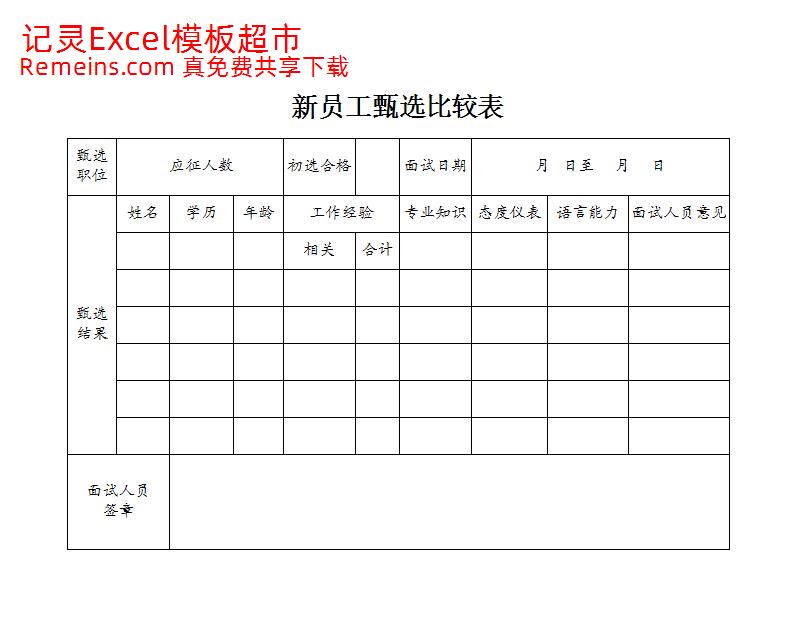 记灵Excel模板超市
Remeins.com 真免费共享下载

新员工甄选比较表

| 甄选职位 | 应征人数 | | | 初选合格 | | 面试日期 | 月 日至 月 日 | | |
|---|---|---|---|---|---|---|---|---|---|
| 甄选结果 | 姓名 | 学历 | 年龄 | 工作经验 | | 专业知识 | 态度仪表 | 语言能力 | 面试人员意见 |
| | | | | 相关 | 合计 | | | | |
| | | | | | | | | | |
| | | | | | | | | | |
| | | | | | | | | | |
| | | | | | | | | | |
| | | | | | | | | | |
| 面试人员签章 | | | | | | | | | |